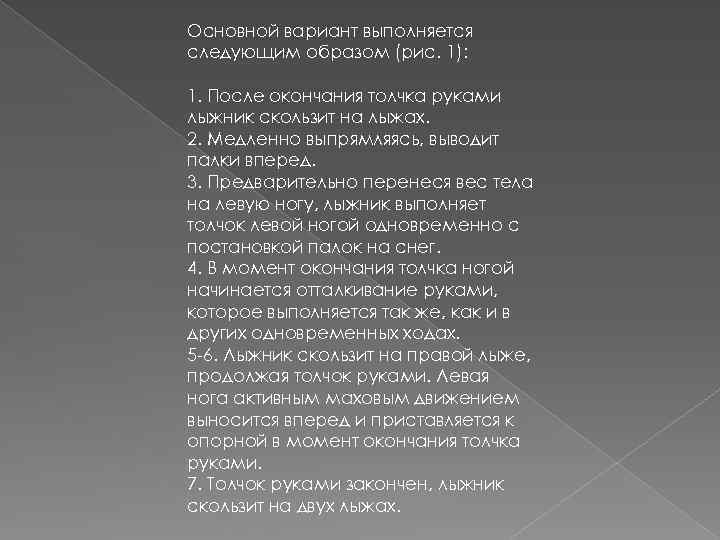 Основной вариант выполняется следующим образом (рис. 1):

1. После окончания толчка руками лыжник скользит на лыжах.
2. Медленно выпрямляясь, выводит палки вперед.
3. Предварительно перенеся вес тела на левую ногу, лыжник выполняет толчок левой ногой одновременно с постановкой палок на снег.
4. В момент окончания толчка ногой начинается отталкивание руками, которое выполняется так же, как и в других одновременных ходах.
5-6. Лыжник скользит на правой лыже, продолжая толчок руками. Левая нога активным маховым движением выносится вперед и приставляется к опорной в момент окончания толчка руками.
7. Толчок руками закончен, лыжник скользит на двух лыжах.